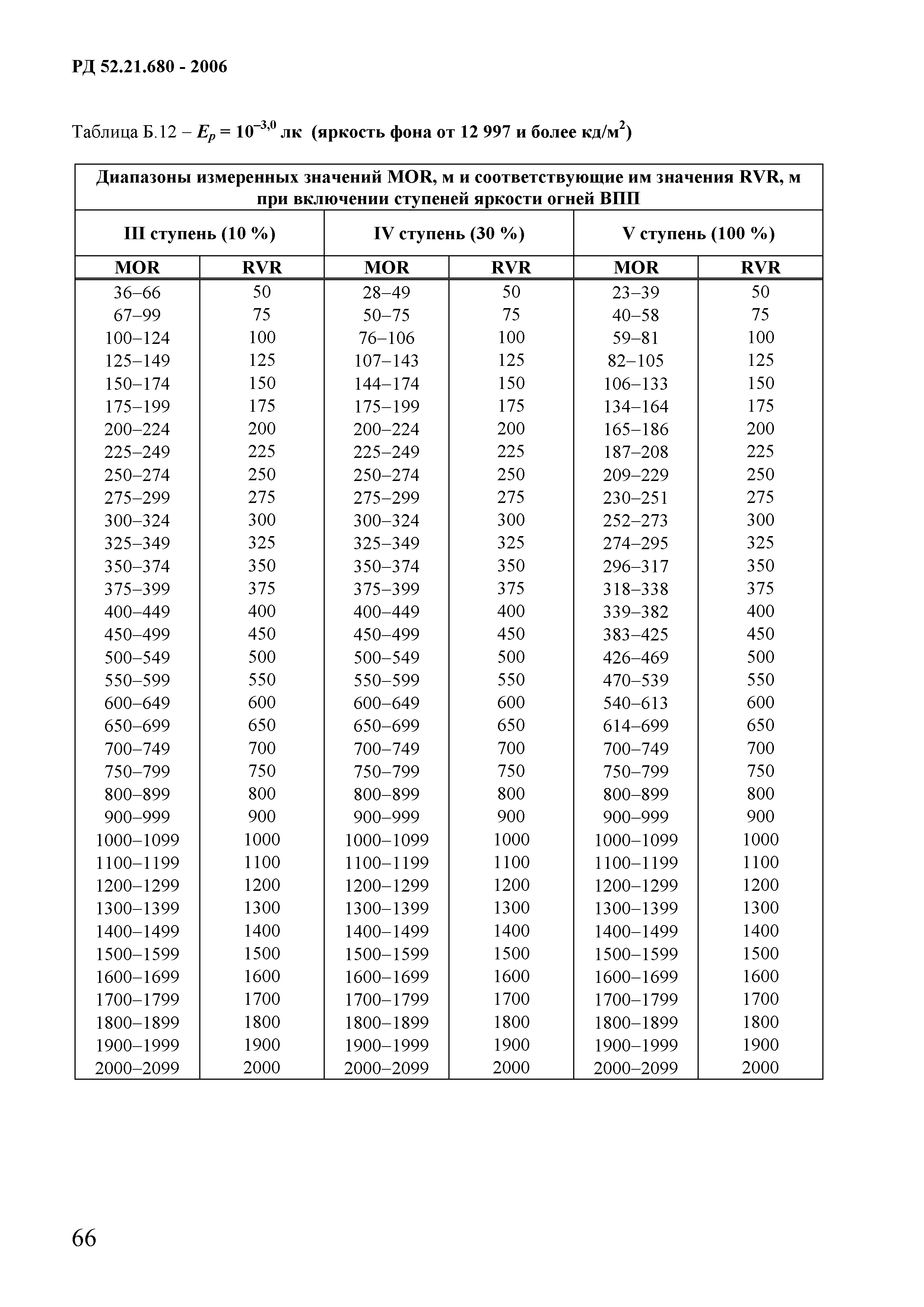 РД 52.21.680 - 2006

Таблица Б.12 – $E_p = 10^{-3,0}$ лк (яркость фона от 12 997 и более кд/м$^2$)

| Диапазоны измеренных значений MOR, м и соответствующие им значения RVR, м при включении ступеней яркости огней ВПП | | | | | |
|---|---|---|---|---|---|
| III ступень (10 %) | | IV ступень (30 %) | | V ступень (100 %) | |
| MOR | RVR | MOR | RVR | MOR | RVR |
| 36–66 | 50 | 28–49 | 50 | 23–39 | 50 |
| 67–99 | 75 | 50–75 | 75 | 40–58 | 75 |
| 100–124 | 100 | 76–106 | 100 | 59–81 | 100 |
| 125–149 | 125 | 107–143 | 125 | 82–105 | 125 |
| 150–174 | 150 | 144–174 | 150 | 106–133 | 150 |
| 175–199 | 175 | 175–199 | 175 | 134–164 | 175 |
| 200–224 | 200 | 200–224 | 200 | 165–186 | 200 |
| 225–249 | 225 | 225–249 | 225 | 187–208 | 225 |
| 250–274 | 250 | 250–274 | 250 | 209–229 | 250 |
| 275–299 | 275 | 275–299 | 275 | 230–251 | 275 |
| 300–324 | 300 | 300–324 | 300 | 252–273 | 300 |
| 325–349 | 325 | 325–349 | 325 | 274–295 | 325 |
| 350–374 | 350 | 350–374 | 350 | 296–317 | 350 |
| 375–399 | 375 | 375–399 | 375 | 318–338 | 375 |
| 400–449 | 400 | 400–449 | 400 | 339–382 | 400 |
| 450–499 | 450 | 450–499 | 450 | 383–425 | 450 |
| 500–549 | 500 | 500–549 | 500 | 426–469 | 500 |
| 550–599 | 550 | 550–599 | 550 | 470–539 | 550 |
| 600–649 | 600 | 600–649 | 600 | 540–613 | 600 |
| 650–699 | 650 | 650–699 | 650 | 614–699 | 650 |
| 700–749 | 700 | 700–749 | 700 | 700–749 | 700 |
| 750–799 | 750 | 750–799 | 750 | 750–799 | 750 |
| 800–899 | 800 | 800–899 | 800 | 800–899 | 800 |
| 900–999 | 900 | 900–999 | 900 | 900–999 | 900 |
| 1000–1099 | 1000 | 1000–1099 | 1000 | 1000–1099 | 1000 |
| 1100–1199 | 1100 | 1100–1199 | 1100 | 1100–1199 | 1100 |
| 1200–1299 | 1200 | 1200–1299 | 1200 | 1200–1299 | 1200 |
| 1300–1399 | 1300 | 1300–1399 | 1300 | 1300–1399 | 1300 |
| 1400–1499 | 1400 | 1400–1499 | 1400 | 1400–1499 | 1400 |
| 1500–1599 | 1500 | 1500–1599 | 1500 | 1500–1599 | 1500 |
| 1600–1699 | 1600 | 1600–1699 | 1600 | 1600–1699 | 1600 |
| 1700–1799 | 1700 | 1700–1799 | 1700 | 1700–1799 | 1700 |
| 1800–1899 | 1800 | 1800–1899 | 1800 | 1800–1899 | 1800 |
| 1900–1999 | 1900 | 1900–1999 | 1900 | 1900–1999 | 1900 |
| 2000–2099 | 2000 | 2000–2099 | 2000 | 2000–2099 | 2000 |

66